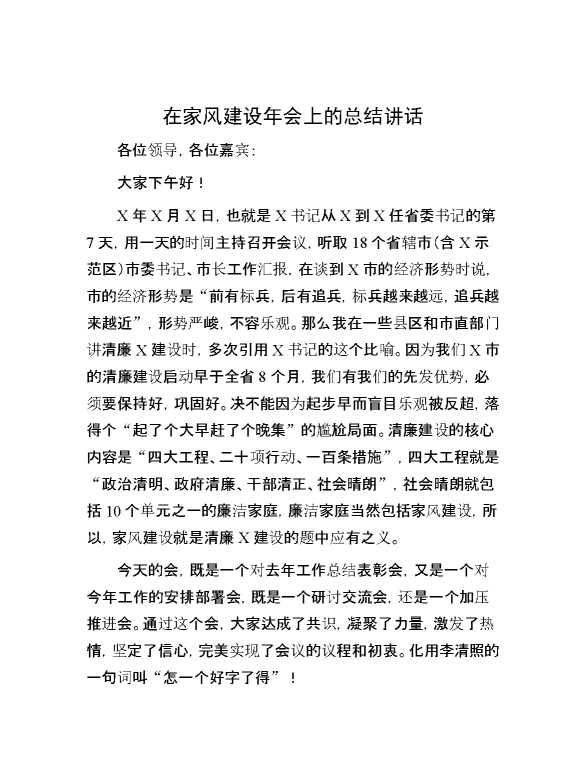 在家风建设年会上的总结讲话

各位领导，各位嘉宾：

大家下午好！

X年X月X日，也就是X书记从X到X任省委书记的第7天，用一天的时间主持召开会议，听取18个省辖市（含X示范区）市委书记、市长工作汇报，在谈到X市的经济形势时说，市的经济形势是“前有标兵，后有追兵，标兵越来越远，追兵越来越近”，形势严峻，不容乐观。那么我在一些县区和市直部门讲清廉X建设时，多次引用X书记的这个比喻。因为我们X市的清廉建设启动早于全省8个月，我们有我们的先发优势，必须要保持好，巩固好。决不能因为起步早而盲目乐观被反超，落得个“起了个大早赶了个晚集”的尴尬局面。清廉建设的核心内容是“四大工程、二十项行动、一百条措施”，四大工程就是“政治清明、政府清廉、干部清正、社会晴朗”，社会晴朗就包括10个单元之一的廉洁家庭，廉洁家庭当然包括家风建设，所以，家风建设就是清廉X建设的题中应有之义。

今天的会，既是一个对去年工作总结表彰会，又是一个对今年工作的安排部署会，既是一个研讨交流会，还是一个加压推进会。通过这个会，大家达成了共识，凝聚了力量，激发了热情，坚定了信心，完美实现了会议的议程和初衷。化用李清照的一句词叫“怎一个好字了得”！